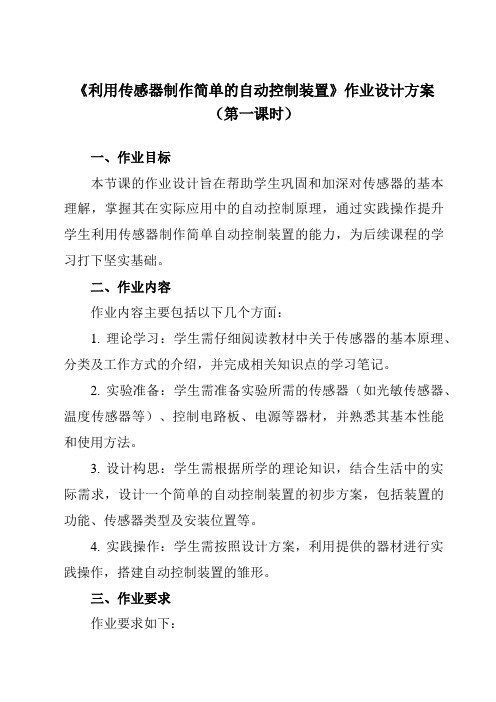 《利用传感器制作简单的自动控制装置》作业设计方案
（第一课时）

一、作业目标

本节课的作业设计旨在帮助学生巩固和加深对传感器的基本理解，掌握其在实际应用中的自动控制原理，通过实践操作提升学生利用传感器制作简单自动控制装置的能力，为后续课程的学习打下坚实基础。

二、作业内容

作业内容主要包括以下几个方面：

1. 理论学习：学生需仔细阅读教材中关于传感器的基本原理、分类及工作方式的介绍，并完成相关知识点的学习笔记。

2. 实验准备：学生需准备实验所需的传感器（如光敏传感器、温度传感器等）、控制电路板、电源等器材，并熟悉其基本性能和使用方法。

3. 设计构思：学生需根据所学的理论知识，结合生活中的实际需求，设计一个简单的自动控制装置的初步方案，包括装置的功能、传感器类型及安装位置等。

4. 实践操作：学生需按照设计方案，利用提供的器材进行实践操作，搭建自动控制装置的雏形。

三、作业要求

作业要求如下：